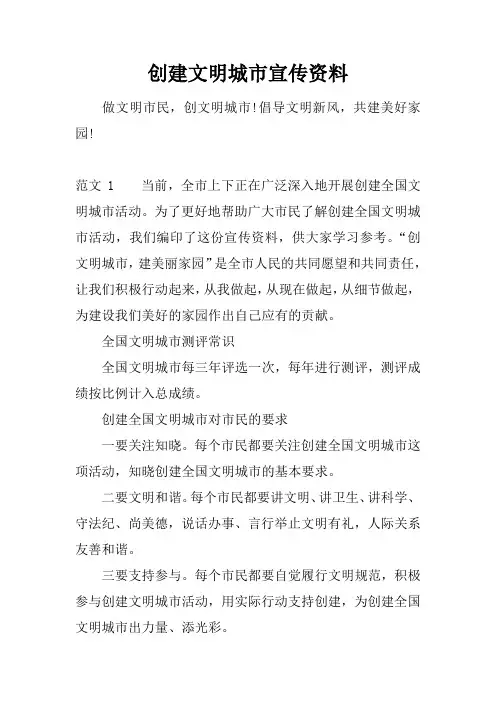 创建文明城市宣传资料

做文明市民，创文明城市!倡导文明新风，共建美好家园!

范文 1　　当前，全市上下正在广泛深入地开展创建全国文明城市活动。为了更好地帮助广大市民了解创建全国文明城市活动，我们编印了这份宣传资料，供大家学习参考。“创文明城市，建美丽家园”是全市人民的共同愿望和共同责任，让我们积极行动起来，从我做起，从现在做起，从细节做起，为建设我们美好的家园作出自己应有的贡献。

全国文明城市测评常识

全国文明城市每三年评选一次，每年进行测评，测评成绩按比例计入总成绩。

创建全国文明城市对市民的要求

一要关注知晓。每个市民都要关注创建全国文明城市这项活动，知晓创建全国文明城市的基本要求。

二要文明和谐。每个市民都要讲文明、讲卫生、讲科学、守法纪、尚美德，说话办事、言行举止文明有礼，人际关系友善和谐。

三要支持参与。每个市民都要自觉履行文明规范，积极参与创建文明城市活动，用实际行动支持创建，为创建全国文明城市出力量、添光彩。